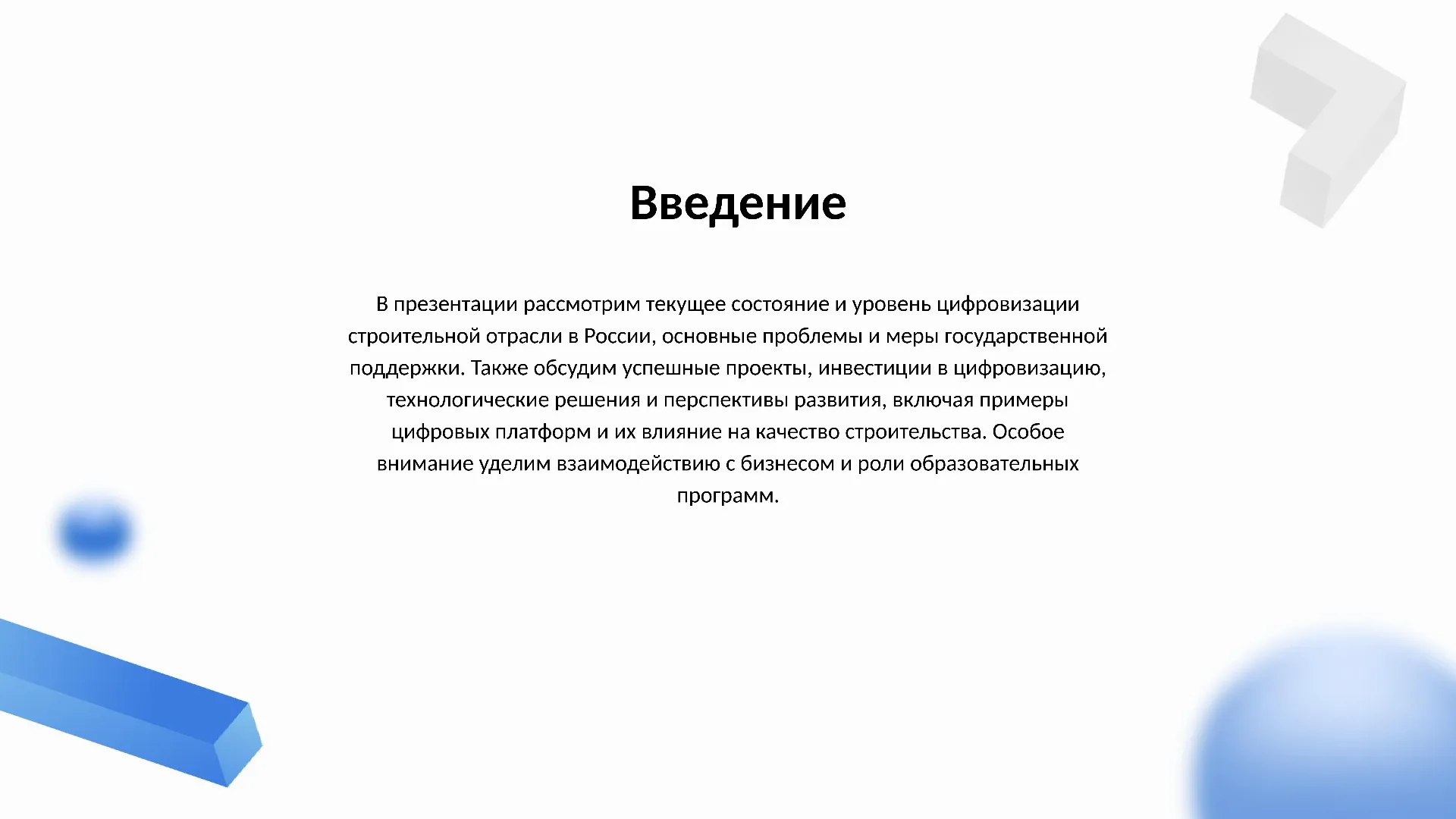 Введение

В презентации рассмотрим текущее состояние и уровень цифровизации строительной отрасли в России, основные проблемы и меры государственной поддержки. Также обсудим успешные проекты, инвестиции в цифровизацию, технологические решения и перспективы развития, включая примеры цифровых платформ и их влияние на качество строительства. Особое внимание уделим взаимодействию с бизнесом и роли образовательных программ.